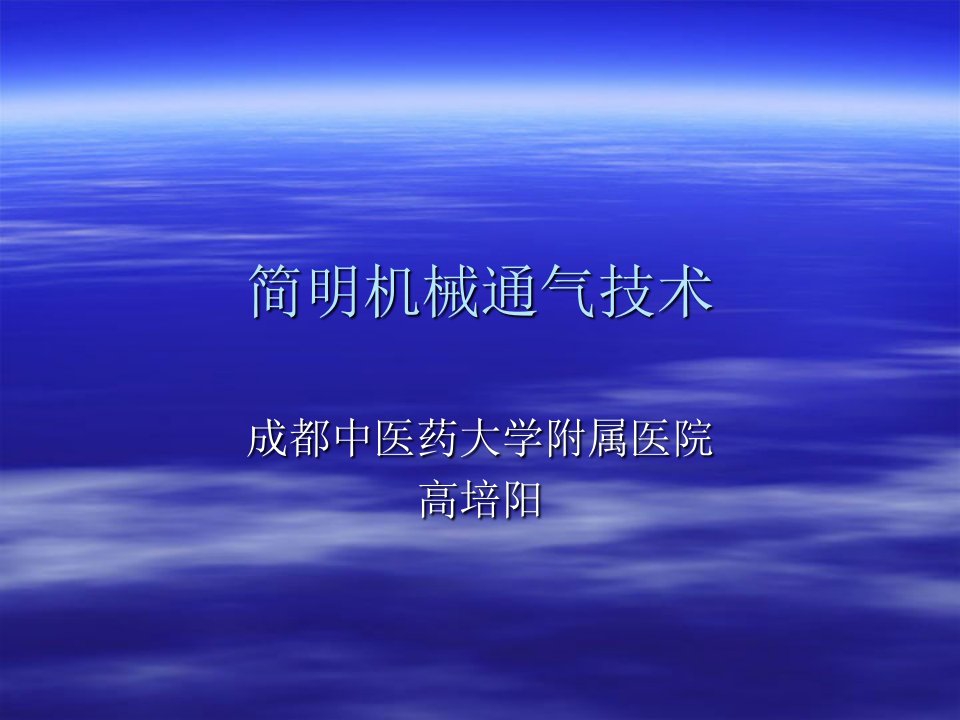 简明机械通气技术

成都中医药大学附属医院
高培阳